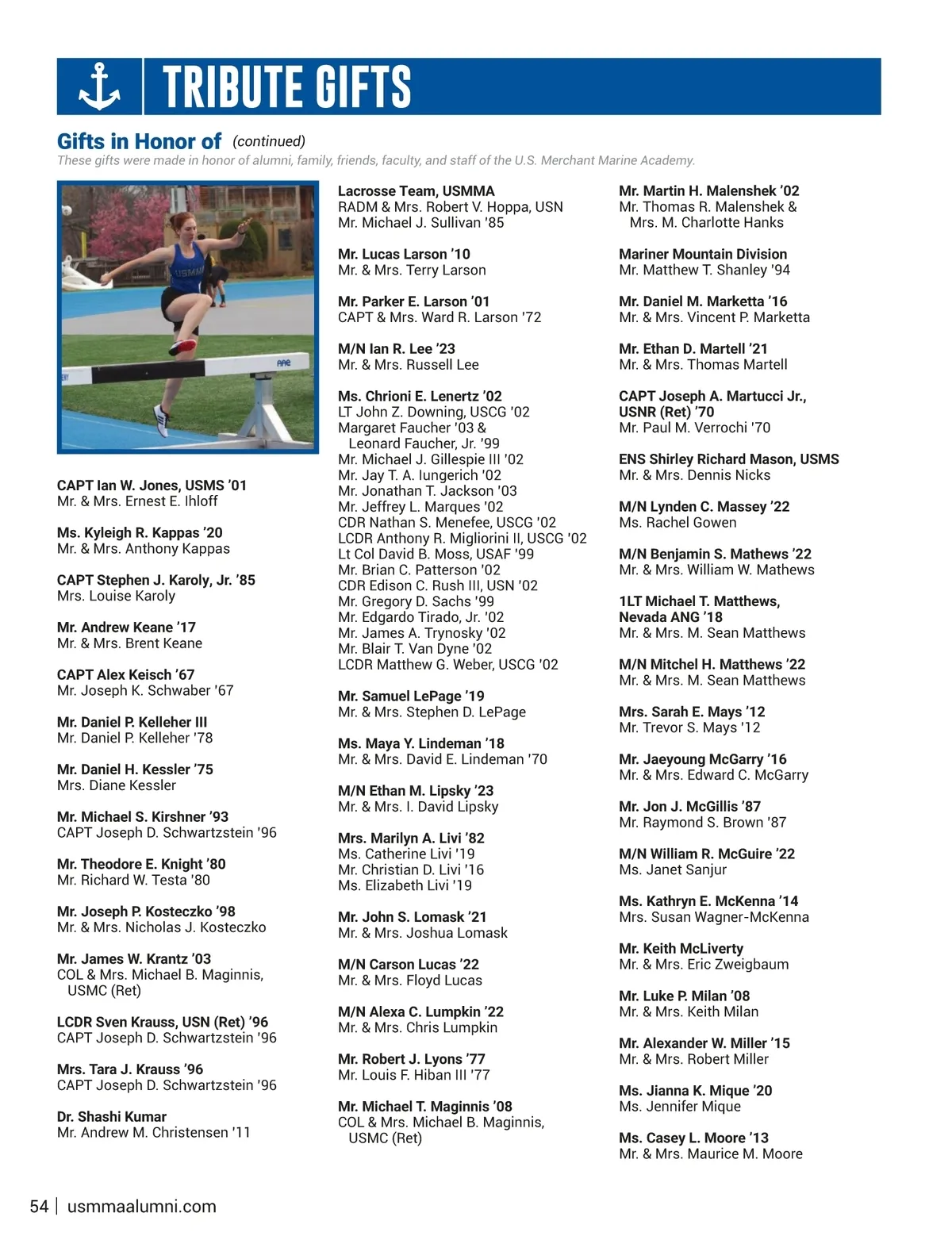 TRIBUTE GIFTS

Gifts in Honor of (continued)
These gifts were made in honor of alumni, family, friends, faculty, and staff of the U.S. Merchant Marine Academy.

USMMA

CAPT Ian W. Jones, USMS '01
Mr. & Mrs. Ernest E. Ihloff

Ms. Kyleigh R. Kappas '20
Mr. & Mrs. Anthony Kappas

CAPT Stephen J. Karoly, Jr. '85
Mrs. Louise Karoly

Mr. Andrew Keane '17
Mr. & Mrs. Brent Keane

CAPT Alex Keisch '67
Mr. Joseph K. Schwaber '67

Mr. Daniel P. Kelleher III
Mr. Daniel P. Kelleher '78

Mr. Daniel H. Kessler '75
Mrs. Diane Kessler

Mr. Michael S. Kirshner '93
CAPT Joseph D. Schwartzstein '96

Mr. Theodore E. Knight '80
Mr. Richard W. Testa '80

Mr. Joseph P. Kosteczko '98
Mr. & Mrs. Nicholas J. Kosteczko

Mr. James W. Krantz '03
COL & Mrs. Michael B. Maginnis, USMC (Ret)

LCDR Sven Krauss, USN (Ret) '96
CAPT Joseph D. Schwartzstein '96

Mrs. Tara J. Krauss '96
CAPT Joseph D. Schwartzstein '96

Dr. Shashi Kumar
Mr. Andrew M. Christensen '11

Lacrosse Team, USMMA
RADM & Mrs. Robert V. Hoppa, USN
Mr. Michael J. Sullivan '85

Mr. Lucas Larson '10
Mr. & Mrs. Terry Larson

Mr. Parker E. Larson '01
CAPT & Mrs. Ward R. Larson '72

M/N Ian R. Lee '23
Mr. & Mrs. Russell Lee

Ms. Chrioni E. Lenertz '02
LT John Z. Downing, USCG '02
Margaret Faucher '03 & Leonard Faucher, Jr. '99
Mr. Michael J. Gillespie III '02
Mr. Jay T. A. Iungerich '02
Mr. Jonathan T. Jackson '03
Mr. Jeffrey L. Marques '02
CDR Nathan S. Menefee, USCG '02
LCDR Anthony R. Migliorini II, USCG '02
Lt Col David B. Moss, USAF '99
Mr. Brian C. Patterson '02
CDR Edison C. Rush III, USN '02
Mr. Gregory D. Sachs '99
Mr. Edgardo Tirado, Jr. '02
Mr. James A. Trynosky '02
Mr. Blair T. Van Dyne '02
LCDR Matthew G. Weber, USCG '02

Mr. Samuel LePage '19
Mr. & Mrs. Stephen D. LePage

Ms. Maya Y. Lindeman '18
Mr. & Mrs. David E. Lindeman '70

M/N Ethan M. Lipsky '23
Mr. & Mrs. I. David Lipsky

Mrs. Marilyn A. Livi '82
Ms. Catherine Livi '19
Mr. Christian D. Livi '16
Ms. Elizabeth Livi '19

Mr. John S. Lomask '21
Mr. & Mrs. Joshua Lomask

M/N Carson Lucas '22
Mr. & Mrs. Floyd Lucas

M/N Alexa C. Lumpkin '22
Mr. & Mrs. Chris Lumpkin

Mr. Robert J. Lyons '77
Mr. Louis F. Hiban III '77

Mr. Michael T. Maginnis '08
COL & Mrs. Michael B. Maginnis, USMC (Ret)

Mr. Martin H. Malenshek '02
Mr. Thomas R. Malenshek & Mrs. M. Charlotte Hanks

Mariner Mountain Division
Mr. Matthew T. Shanley '94

Mr. Daniel M. Marketta '16
Mr. & Mrs. Vincent P. Marketta

Mr. Ethan D. Martell '21
Mr. & Mrs. Thomas Martell

CAPT Joseph A. Martucci Jr., USNR (Ret) '70
Mr. Paul M. Verrochi '70

ENS Shirley Richard Mason, USMS
Mr. & Mrs. Dennis Nicks

M/N Lynden C. Massey '22
Ms. Rachel Gowen

M/N Benjamin S. Mathews '22
Mr. & Mrs. William W. Mathews

1LT Michael T. Matthews, Nevada ANG '18
Mr. & Mrs. M. Sean Matthews

M/N Mitchel H. Matthews '22
Mr. & Mrs. M. Sean Matthews

Mrs. Sarah E. Mays '12
Mr. Trevor S. Mays '12

Mr. Jaeyoung McGarry '16
Mr. & Mrs. Edward C. McGarry

Mr. Jon J. McGillis '87
Mr. Raymond S. Brown '87

M/N William R. McGuire '22
Ms. Janet Sanjur

Ms. Kathryn E. McKenna '14
Mrs. Susan Wagner-McKenna

Mr. Keith McLiverty
Mr. & Mrs. Eric Zweigbaum

Mr. Luke P. Milan '08
Mr. & Mrs. Keith Milan

Mr. Alexander W. Miller '15
Mr. & Mrs. Robert Miller

Ms. Jianna K. Mique '20
Ms. Jennifer Mique

Ms. Casey L. Moore '13
Mr. & Mrs. Maurice M. Moore

54 | usmmaalumni.com